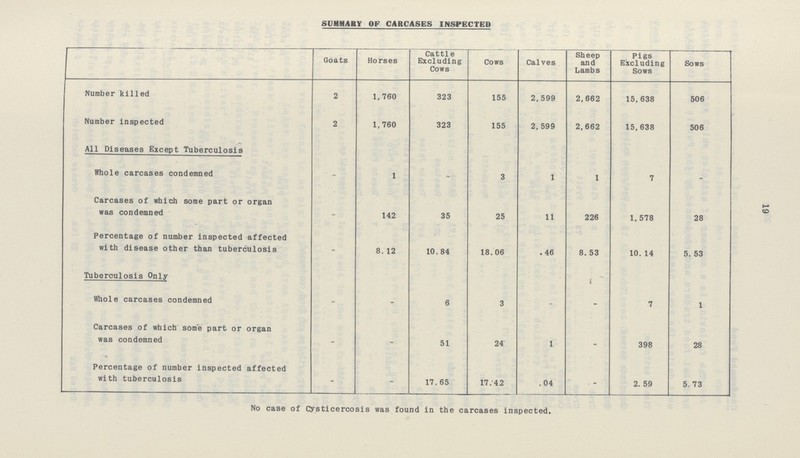 SUMMARY OF CARCASES INSPECTED

| | Goats | Horses | Cattle Excluding Cows | Cows | Calves | Sheep and Lambs | Pigs Excluding Sows | Sows |
|---|---|---|---|---|---|---|---|---|
| Number killed | 2 | 1,760 | 323 | 155 | 2,599 | 2,662 | 15,638 | 506 |
| Number inspected | 2 | 1,760 | 323 | 155 | 2,599 | 2,662 | 15,638 | 506 |
| All Diseases Except Tuberculosis | | | | | | | | |
| Whole carcases condemned | - | 1 | - | 3 | 1 | 1 | 7 | - |
| Carcases of which some part or organ was condemned | - | 142 | 35 | 25 | 11 | 226 | 1,578 | 28 |
| Percentage of number inspected affected with disease other than tuberculosis | - | 8.12 | 10.84 | 18.06 | .46 | 8.53 | 10.14 | 5.53 |
| Tuberculosis Only | | | | | | | | |
| Whole carcases condemned | - | - | 6 | 3 | - | - | 7 | 1 |
| Carcases of which some part or organ was condemned | - | - | 51 | 24 | 1 | - | 398 | 28 |
| Percentage of number inspected affected with tuberculosis | - | - | 17.65 | 17.42 | .04 | - | 2.59 | 5.73 |

No case of Cysticercosis was found in the carcases inspected.

19